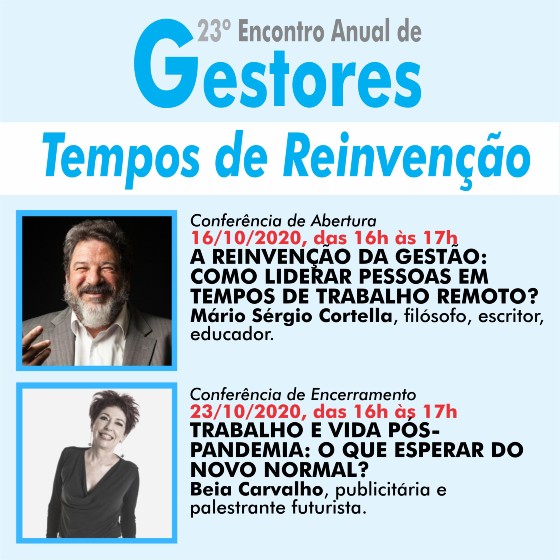 23º Encontro Anual de
Gestores

Tempos de Reinvenção

Conferência de Abertura
16/10/2020, das 16h às 17h
A REINVENÇÃO DA GESTÃO: COMO LIDERAR PESSOAS EM TEMPOS DE TRABALHO REMOTO?
Mário Sérgio Cortella, filósofo, escritor, educador.

Conferência de Encerramento
23/10/2020, das 16h às 17h
TRABALHO E VIDA PÓS-PANDEMIA: O QUE ESPERAR DO NOVO NORMAL?
Beia Carvalho, publicitária e palestrante futurista.